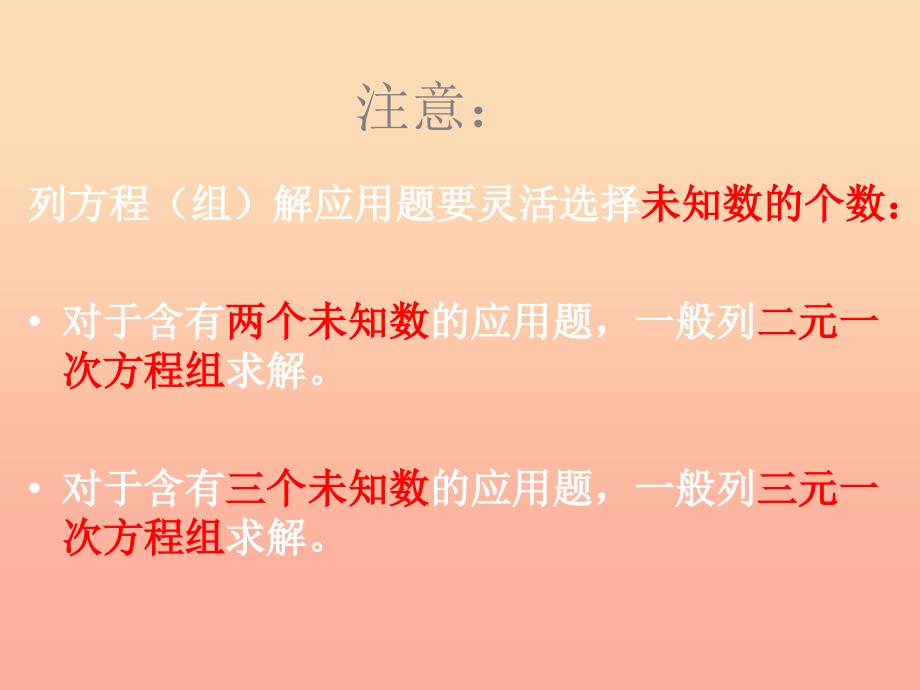 注意：

列方程（组）解应用题要灵活选择未知数的个数：

• 对于含有两个未知数的应用题，一般列二元一次方程组求解。

• 对于含有三个未知数的应用题，一般列三元一次方程组求解。